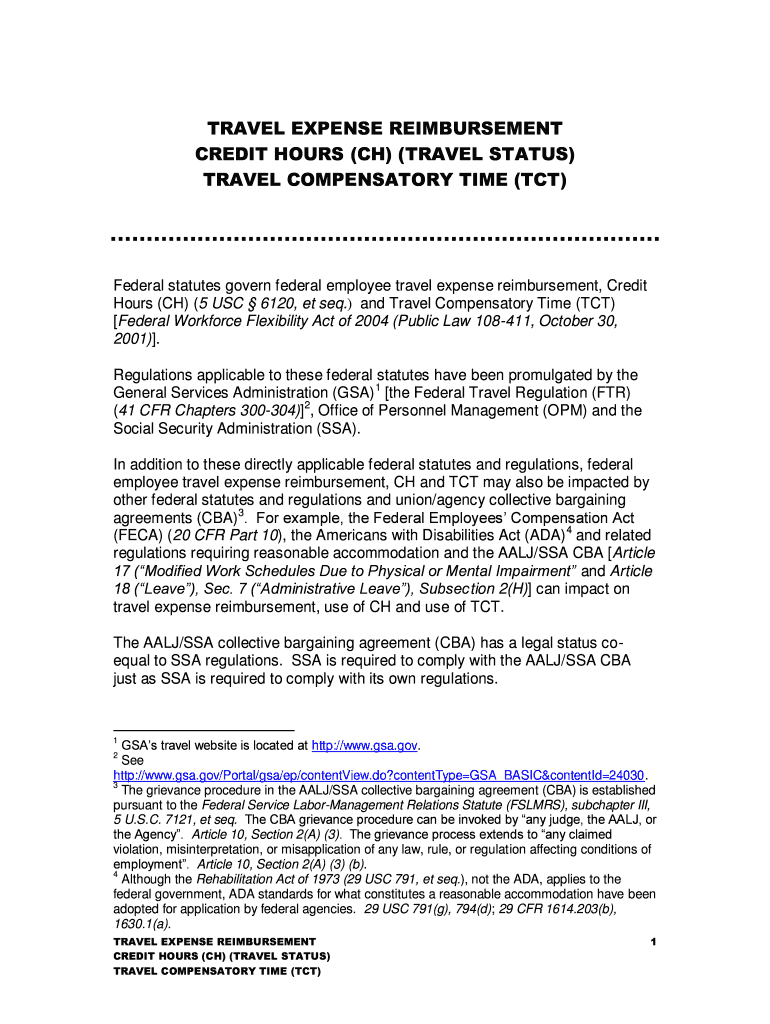 TRAVEL EXPENSE REIMBURSEMENT
CREDIT HOURS (CH) (TRAVEL STATUS)
TRAVEL COMPENSATORY TIME (TCT)

Federal statutes govern federal employee travel expense reimbursement, Credit Hours (CH) (5 USC § 6120, et seq.) and Travel Compensatory Time (TCT) [Federal Workforce Flexibility Act of 2004 (Public Law 108-411, October 30, 2001)].

Regulations applicable to these federal statutes have been promulgated by the General Services Administration (GSA)$^1$ [the Federal Travel Regulation (FTR) (41 CFR Chapters 300-304)]$^2$, Office of Personnel Management (OPM) and the Social Security Administration (SSA).

In addition to these directly applicable federal statutes and regulations, federal employee travel expense reimbursement, CH and TCT may also be impacted by other federal statutes and regulations and union/agency collective bargaining agreements (CBA)$^3$. For example, the Federal Employees' Compensation Act (FECA) (20 CFR Part 10), the Americans with Disabilities Act (ADA)$^4$ and related regulations requiring reasonable accommodation and the AALJ/SSA CBA [Article 17 ("Modified Work Schedules Due to Physical or Mental Impairment" and Article 18 ("Leave"), Sec. 7 ("Administrative Leave"), Subsection 2(H)] can impact on travel expense reimbursement, use of CH and use of TCT.

The AALJ/SSA collective bargaining agreement (CBA) has a legal status co-equal to SSA regulations. SSA is required to comply with the AALJ/SSA CBA just as SSA is required to comply with its own regulations.

$^1$ GSA's travel website is located at http://www.gsa.gov.
$^2$ See http://www.gsa.gov/Portal/gsa/ep/contentView.do?contentType=GSA_BASIC&contentId=24030.
$^3$ The grievance procedure in the AALJ/SSA collective bargaining agreement (CBA) is established pursuant to the Federal Service Labor-Management Relations Statute (FSLMRS), subchapter III, 5 U.S.C. 7121, et seq. The CBA grievance procedure can be invoked by "any judge, the AALJ, or the Agency". Article 10, Section 2(A) (3). The grievance process extends to "any claimed violation, misinterpretation, or misapplication of any law, rule, or regulation affecting conditions of employment". Article 10, Section 2(A) (3) (b).
$^4$ Although the Rehabilitation Act of 1973 (29 USC 791, et seq.), not the ADA, applies to the federal government, ADA standards for what constitutes a reasonable accommodation have been adopted for application by federal agencies. 29 USC 791(g), 794(d); 29 CFR 1614.203(b), 1630.1(a).

TRAVEL EXPENSE REIMBURSEMENT
CREDIT HOURS (CH) (TRAVEL STATUS)
TRAVEL COMPENSATORY TIME (TCT)
1